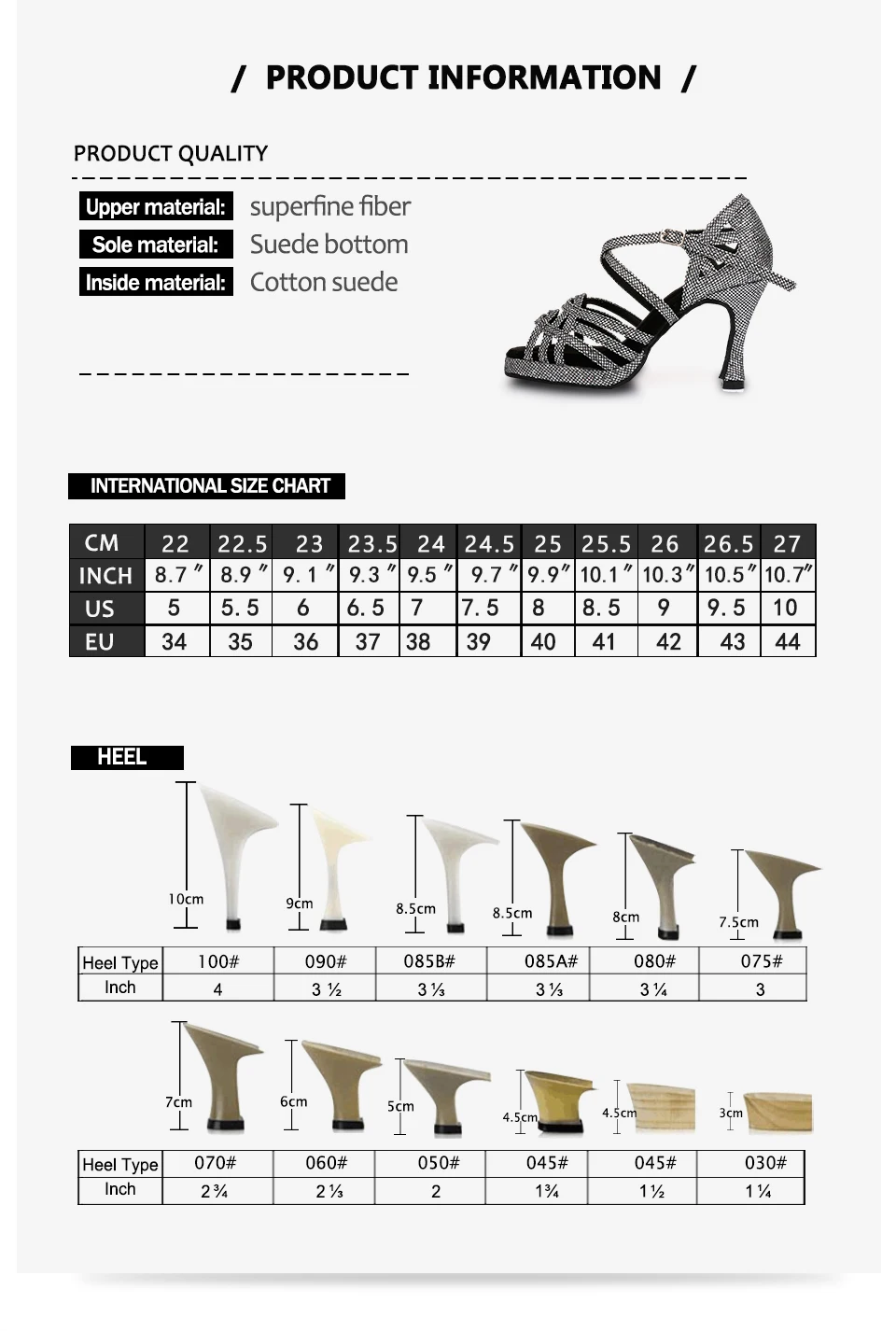 / PRODUCT INFORMATION /

PRODUCT QUALITY

Upper material: superfine fiber
Sole material: Suede bottom
Inside material: Cotton suede

INTERNATIONAL SIZE CHART

| CM | 22 | 22.5 | 23 | 23.5 | 24 | 24.5 | 25 | 25.5 | 26 | 26.5 | 27 |
|---|---|---|---|---|---|---|---|---|---|---|---|
| INCH | 8.7″ | 8.9″ | 9.1″ | 9.3″ | 9.5″ | 9.7″ | 9.9″ | 10.1″ | 10.3″ | 10.5″ | 10.7″ |
| US | 5 | 5.5 | 6 | 6.5 | 7 | 7.5 | 8 | 8.5 | 9 | 9.5 | 10 |
| EU | 34 | 35 | 36 | 37 | 38 | 39 | 40 | 41 | 42 | 43 | 44 |

HEEL

10cm 9cm 8.5cm 8.5cm 8cm 7.5cm

| Heel Type | 100# | 090# | 085B# | 085A# | 080# | 075# |
|---|---|---|---|---|---|---|
| Inch | 4 | 3 ½ | 3 ⅓ | 3 ⅓ | 3 ¼ | 3 |

7cm 6cm 5cm 4.5cm 4.5cm 3cm

| Heel Type | 070# | 060# | 050# | 045# | 045# | 030# |
|---|---|---|---|---|---|---|
| Inch | 2 ¾ | 2 ⅓ | 2 | 1¾ | 1 ½ | 1 ¼ |